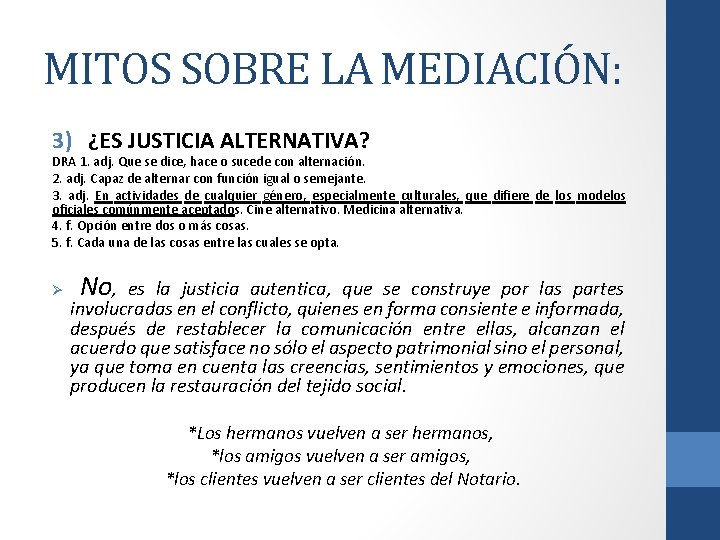 MITOS SOBRE LA MEDIACIÓN:

3) ¿ES JUSTICIA ALTERNATIVA?

DRA 1. adj. Que se dice, hace o sucede con alternación.
2. adj. Capaz de alternar con función igual o semejante.
3. adj. En actividades de cualquier género, especialmente culturales, que difiere de los modelos oficiales comúnmente aceptados. Cine alternativo. Medicina alternativa.
4. f. Opción entre dos o más cosas.
5. f. Cada una de las cosas entre las cuales se opta.

➢ No, es la justicia autentica, que se construye por las partes involucradas en el conflicto, quienes en forma consiente e informada, después de restablecer la comunicación entre ellas, alcanzan el acuerdo que satisface no sólo el aspecto patrimonial sino el personal, ya que toma en cuenta las creencias, sentimientos y emociones, que producen la restauración del tejido social.

*Los hermanos vuelven a ser hermanos,
*los amigos vuelven a ser amigos,
*los clientes vuelven a ser clientes del Notario.